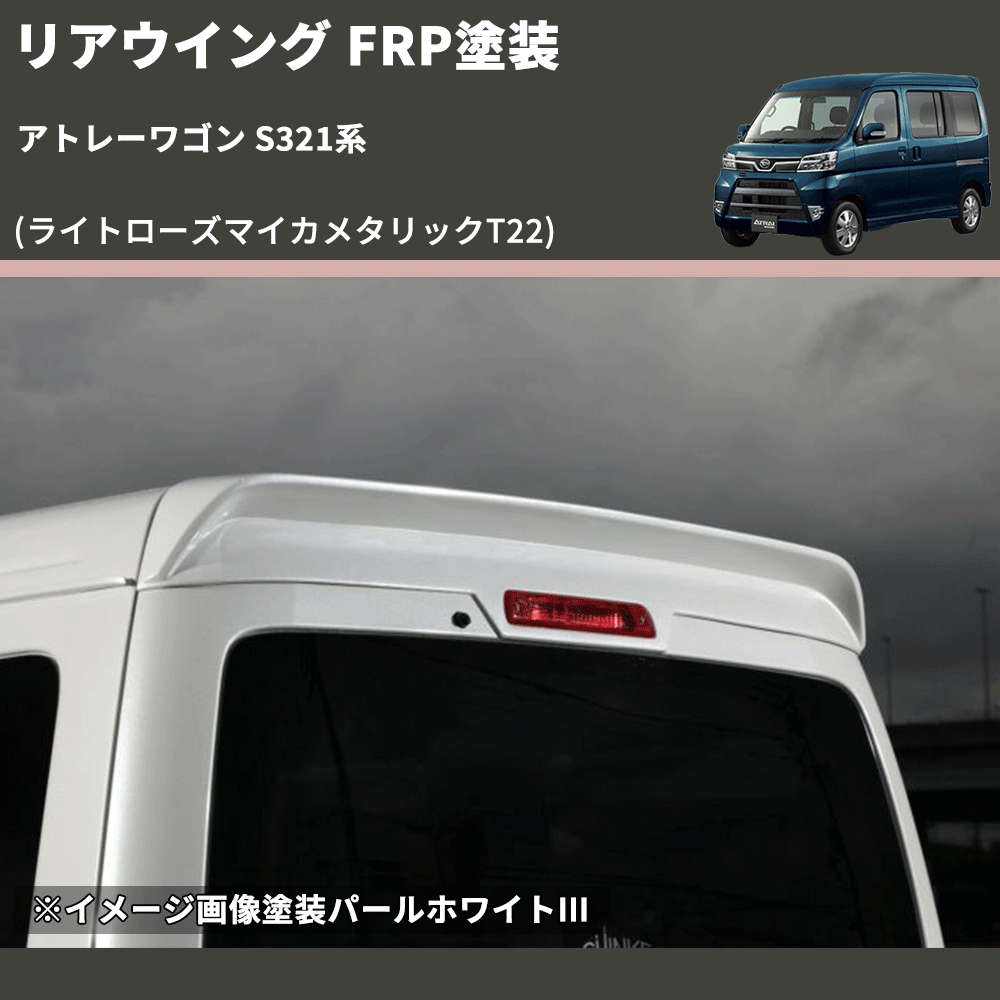 リアウイング FRP塗装

アトレーワゴン S321系

(ライトローズマイカメタリックT22)

※イメージ画像塗装パールホワイトIII